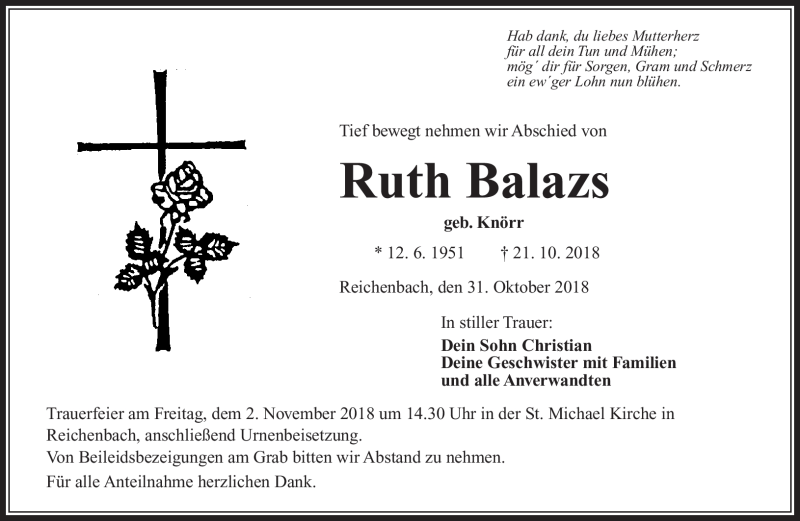 Hab dank, du liebes Mutterherz
für all dein Tun und Mühen;
mög´ dir für Sorgen, Gram und Schmerz
ein ew´ger Lohn nun blühen.

Tief bewegt nehmen wir Abschied von

Ruth Balazs

geb. Knörr

* 12. 6. 1951 † 21. 10. 2018

Reichenbach, den 31. Oktober 2018

In stiller Trauer:
Dein Sohn Christian
Deine Geschwister mit Familien
und alle Anverwandten

Trauerfeier am Freitag, dem 2. November 2018 um 14.30 Uhr in der St. Michael Kirche in Reichenbach, anschließend Urnenbeisetzung.
Von Beileidsbezeigungen am Grab bitten wir Abstand zu nehmen.
Für alle Anteilnahme herzlichen Dank.